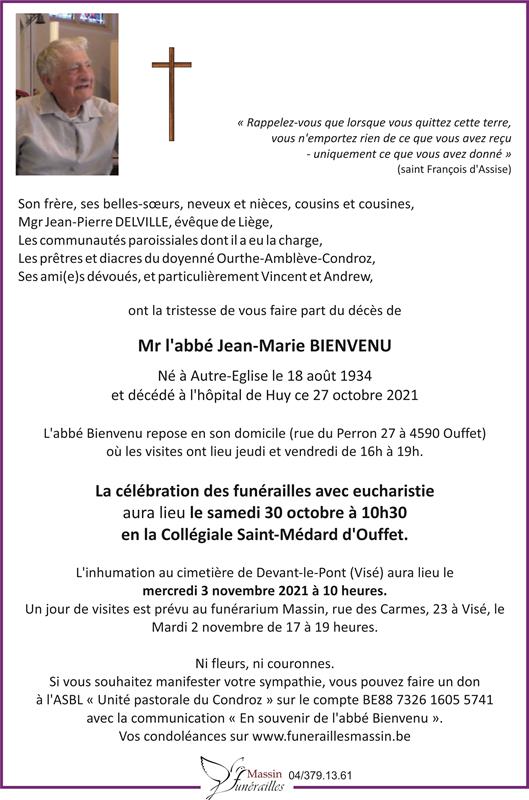 « Rappelez-vous que lorsque vous quittez cette terre, vous n'emportez rien de ce que vous avez reçu - uniquement ce que vous avez donné »
(saint François d'Assise)

Son frère, ses belles-sœurs, neveux et nièces, cousins et cousines,
Mgr Jean-Pierre DELVILLE, évêque de Liège,
Les communautés paroissiales dont il a eu la charge,
Les prêtres et diacres du doyenné Ourthe-Amblève-Condroz,
Ses ami(e)s dévoués, et particulièrement Vincent et Andrew,

ont la tristesse de vous faire part du décès de

Mr l'abbé Jean-Marie BIENVENU

Né à Autre-Eglise le 18 août 1934
et décédé à l'hôpital de Huy ce 27 octobre 2021

L'abbé Bienvenu repose en son domicile (rue du Perron 27 à 4590 Ouffet) où les visites ont lieu jeudi et vendredi de 16h à 19h.

La célébration des funérailles avec eucharistie aura lieu le samedi 30 octobre à 10h30 en la Collégiale Saint-Médard d'Ouffet.

L'inhumation au cimetière de Devant-le-Pont (Visé) aura lieu le mercredi 3 novembre 2021 à 10 heures.
Un jour de visites est prévu au funérarium Massin, rue des Carmes, 23 à Visé, le Mardi 2 novembre de 17 à 19 heures.

Ni fleurs, ni couronnes.
Si vous souhaitez manifester votre sympathie, vous pouvez faire un don à l'ASBL « Unité pastorale du Condroz » sur le compte BE88 7326 1605 5741 avec la communication « En souvenir de l'abbé Bienvenu ».
Vos condoléances sur www.funeraillesmassin.be

Massin funérailles 04/379.13.61